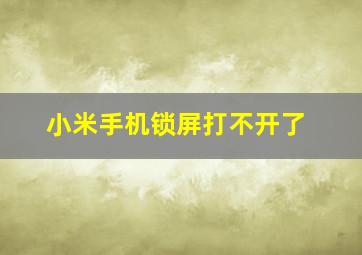 小米手机锁屏打不开了